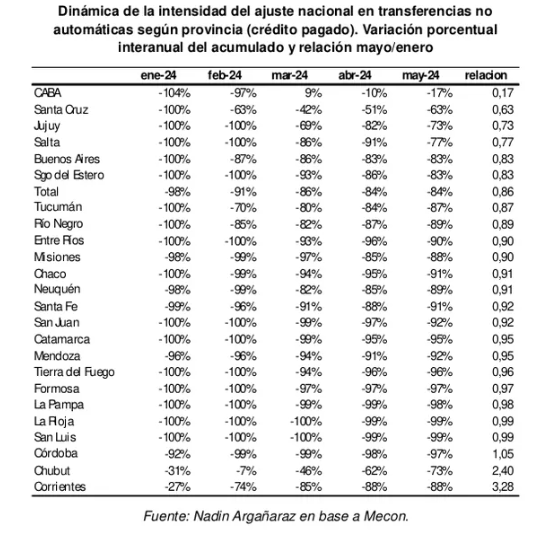 Dinámica de la intensidad del ajuste nacional en transferencias no automáticas según provincia (crédito pagado). Variación porcentual interanual del acumulado y relación mayo/enero

| | ene-24 | feb-24 | mar-24 | abr-24 | may-24 | relacion |
|---|---|---|---|---|---|---|
| CABA | -104% | -97% | 9% | -10% | -17% | 0,17 |
| Santa Cruz | -100% | -63% | -42% | -51% | -63% | 0,63 |
| Jujuy | -100% | -100% | -69% | -82% | -73% | 0,73 |
| Salta | -100% | -100% | -86% | -91% | -77% | 0,77 |
| Buenos Aires | -100% | -87% | -86% | -83% | -83% | 0,83 |
| Sgo del Estero | -100% | -100% | -93% | -86% | -83% | 0,83 |
| Total | -98% | -91% | -86% | -84% | -84% | 0,86 |
| Tucumán | -100% | -70% | -80% | -84% | -87% | 0,87 |
| Río Negro | -100% | -85% | -82% | -87% | -89% | 0,89 |
| Entre Ríos | -100% | -100% | -93% | -96% | -90% | 0,90 |
| Misiones | -98% | -99% | -97% | -85% | -88% | 0,90 |
| Chaco | -100% | -99% | -94% | -95% | -91% | 0,91 |
| Neuquén | -98% | -99% | -82% | -85% | -89% | 0,91 |
| Santa Fe | -99% | -96% | -91% | -88% | -91% | 0,92 |
| San Juan | -100% | -100% | -99% | -97% | -92% | 0,92 |
| Catamarca | -100% | -100% | -99% | -95% | -95% | 0,95 |
| Mendoza | -96% | -96% | -94% | -91% | -92% | 0,95 |
| Tierra del Fuego | -100% | -100% | -94% | -96% | -96% | 0,96 |
| Formosa | -100% | -100% | -97% | -97% | -97% | 0,97 |
| La Pampa | -100% | -100% | -99% | -99% | -98% | 0,98 |
| La Rioja | -100% | -100% | -100% | -99% | -99% | 0,99 |
| San Luis | -100% | -100% | -100% | -99% | -99% | 0,99 |
| Córdoba | -92% | -99% | -99% | -98% | -97% | 1,05 |
| Chubut | -31% | -7% | -46% | -62% | -73% | 2,40 |
| Corrientes | -27% | -74% | -85% | -88% | -88% | 3,28 |

Fuente: Nadin Argañaraz en base a Mecon.